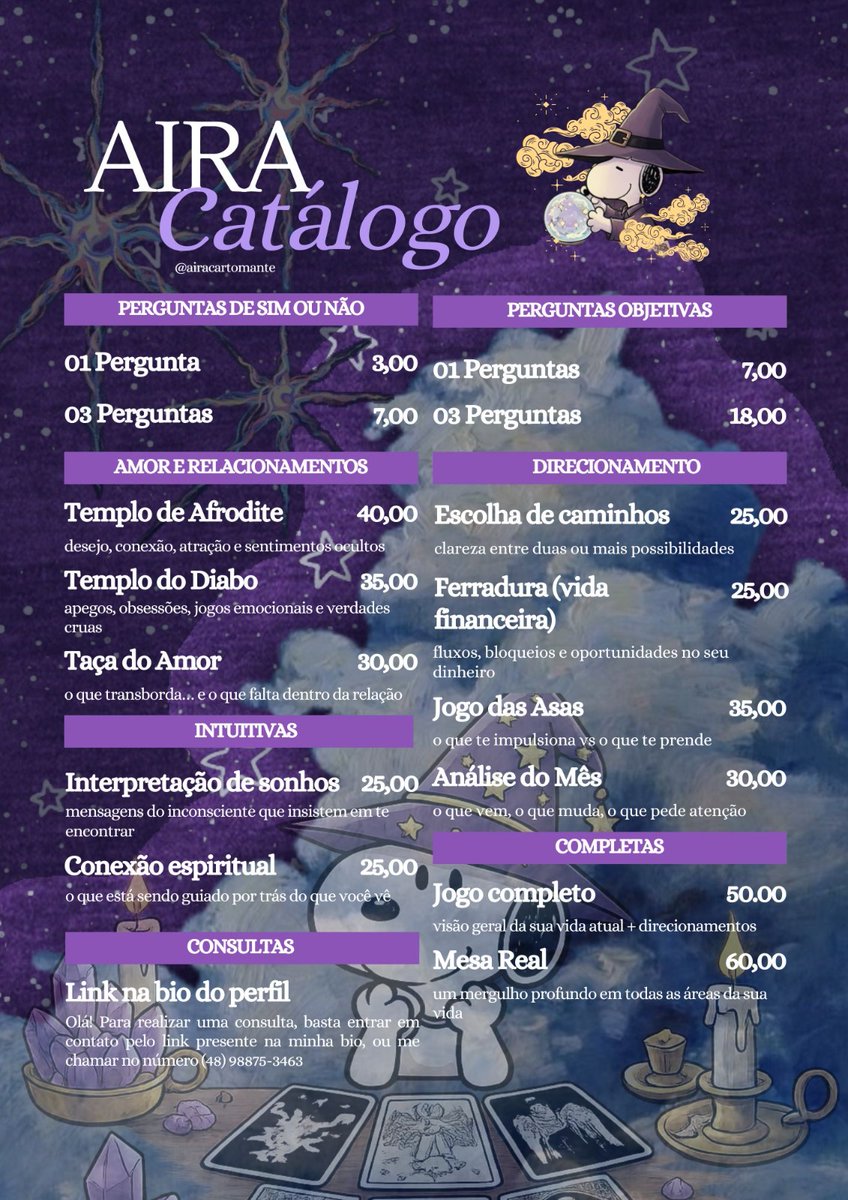 AIRA
Catálogo
@airacartomante

PERGUNTAS DE SIM OU NÃO

01 Pergunta 3,00

03 Perguntas 7,00

AMOR E RELACIONAMENTOS

Templo de Afrodite 40,00
desejo, conexão, atração e sentimentos ocultos

Templo do Diabo 35,00
apegos, obsessões, jogos emocionais e verdades cruas

Taça do Amor 30,00
o que transborda... e o que falta dentro da relação

INTUITIVAS

Interpretação de sonhos 25,00
mensagens do inconsciente que insistem em te encontrar

Conexão espiritual 25,00
o que está sendo guiado por trás do que você vê

CONSULTAS

Link na bio do perfil
Olá! Para realizar uma consulta, basta entrar em contato pelo link presente na minha bio, ou me chamar no número (48) 98875-3463

PERGUNTAS OBJETIVAS

01 Perguntas 7,00

03 Perguntas 18,00

DIRECIONAMENTO

Escolha de caminhos 25,00
clareza entre duas ou mais possibilidades

Ferradura (vida financeira) 25,00
fluxos, bloqueios e oportunidades no seu dinheiro

Jogo das Asas 35,00
o que te impulsiona vs o que te prende

Análise do Mês 30,00
o que vem, o que muda, o que pede atenção

COMPLETAS

Jogo completo 50.00
visão geral da sua vida atual + direcionamentos

Mesa Real 60,00
um mergulho profundo em todas as áreas da sua vida